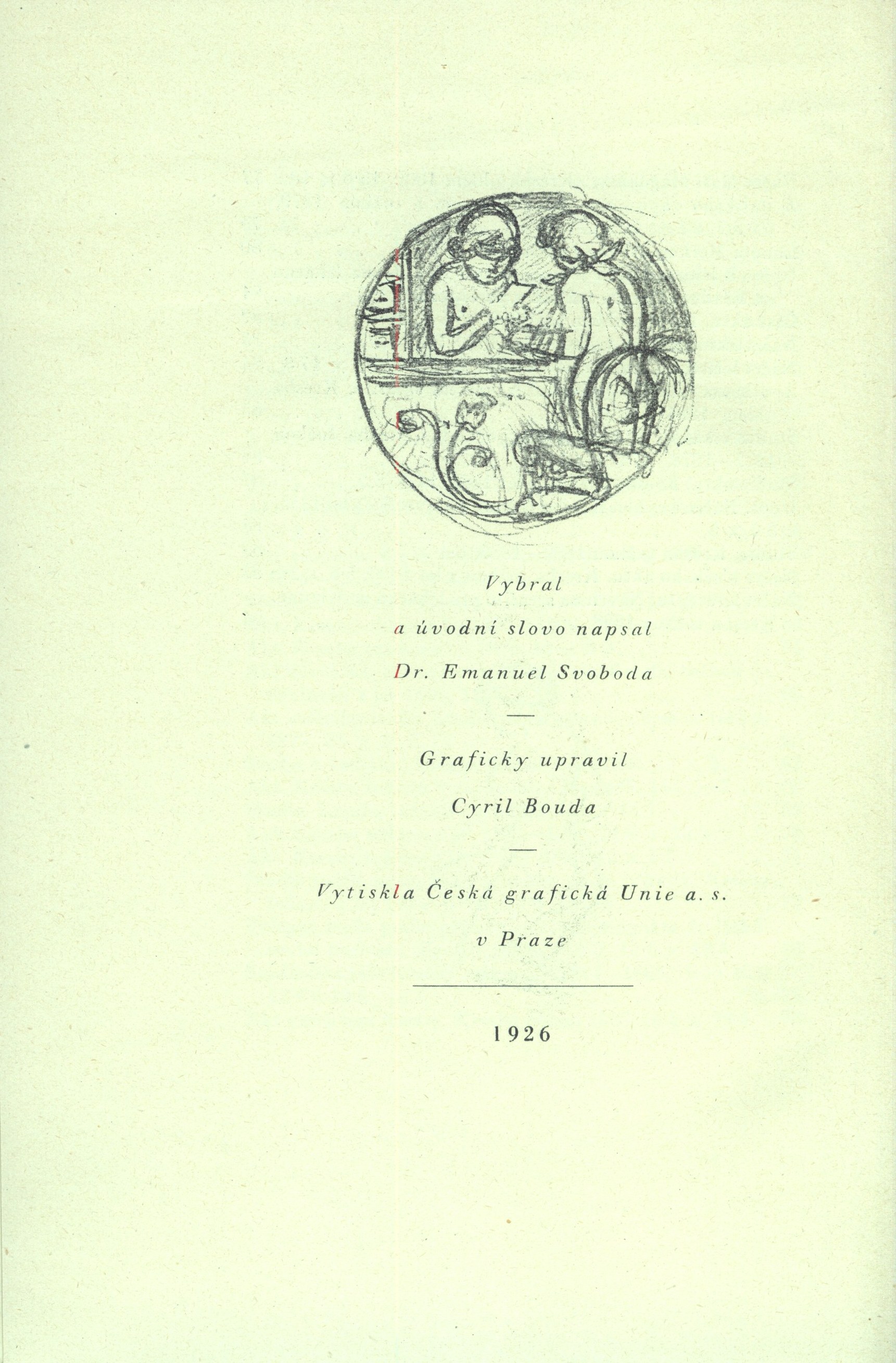 Vybral

a úvodní slovo napsal

Dr. Emanuel Svoboda

—

Graficky upravil

Cyril Bouda

—

Vytiskla Česká grafická Unie a. s.

v Praze

1926